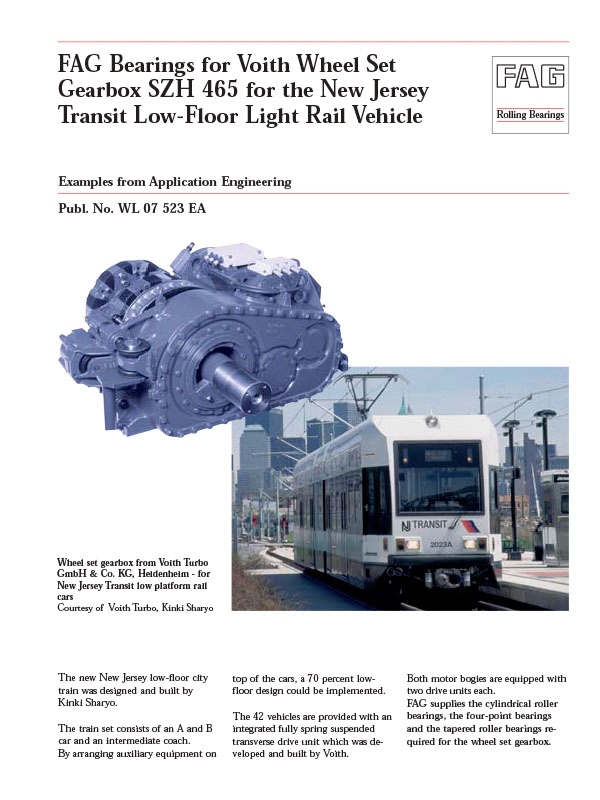 FAG Bearings for Voith Wheel Set Gearbox SZH 465 for the New Jersey Transit Low-Floor Light Rail Vehicle

FAG

Rolling Bearings

Examples from Application Engineering

Publ. No. WL 07 523 EA

NJ TRANSIT

2023A

Wheel set gearbox from Voith Turbo GmbH & Co. KG, Heidenheim - for New Jersey Transit low platform rail cars
Courtesy of Voith Turbo, Kinki Sharyo

The new New Jersey low-floor city train was designed and built by Kinki Sharyo.

The train set consists of an A and B car and an intermediate coach. By arranging auxiliary equipment on top of the cars, a 70 percent low-floor design could be implemented.

The 42 vehicles are provided with an integrated fully spring suspended transverse drive unit which was developed and built by Voith.

Both motor bogies are equipped with two drive units each.
FAG supplies the cylindrical roller bearings, the four-point bearings and the tapered roller bearings required for the wheel set gearbox.